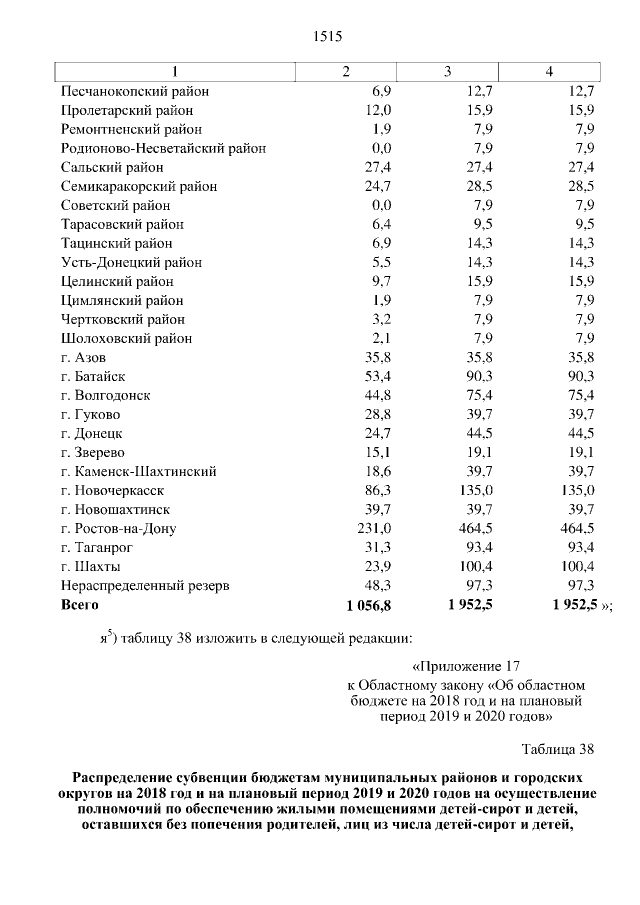 1515

| 1 | 2 | 3 | 4 |
|---|---|---|---|
| Песчанокопский район | 6,9 | 12,7 | 12,7 |
| Пролетарский район | 12,0 | 15,9 | 15,9 |
| Ремонтненский район | 1,9 | 7,9 | 7,9 |
| Родионово-Несветайский район | 0,0 | 7,9 | 7,9 |
| Сальский район | 27,4 | 27,4 | 27,4 |
| Семикаракорский район | 24,7 | 28,5 | 28,5 |
| Советский район | 0,0 | 7,9 | 7,9 |
| Тарасовский район | 6,4 | 9,5 | 9,5 |
| Тацинский район | 6,9 | 14,3 | 14,3 |
| Усть-Донецкий район | 5,5 | 14,3 | 14,3 |
| Целинский район | 9,7 | 15,9 | 15,9 |
| Цимлянский район | 1,9 | 7,9 | 7,9 |
| Чертковский район | 3,2 | 7,9 | 7,9 |
| Шолоховский район | 2,1 | 7,9 | 7,9 |
| г. Азов | 35,8 | 35,8 | 35,8 |
| г. Батайск | 53,4 | 90,3 | 90,3 |
| г. Волгодонск | 44,8 | 75,4 | 75,4 |
| г. Гуково | 28,8 | 39,7 | 39,7 |
| г. Донецк | 24,7 | 44,5 | 44,5 |
| г. Зверево | 15,1 | 19,1 | 19,1 |
| г. Каменск-Шахтинский | 18,6 | 39,7 | 39,7 |
| г. Новочеркасск | 86,3 | 135,0 | 135,0 |
| г. Новошахтинск | 39,7 | 39,7 | 39,7 |
| г. Ростов-на-Дону | 231,0 | 464,5 | 464,5 |
| г. Таганрог | 31,3 | 93,4 | 93,4 |
| г. Шахты | 23,9 | 100,4 | 100,4 |
| Нераспределенный резерв | 48,3 | 97,3 | 97,3 |
| **Всего** | **1 056,8** | **1 952,5** | **1 952,5** »; |

я$^{5}$) таблицу 38 изложить в следующей редакции:

«Приложение 17
к Областному закону «Об областном бюджете на 2018 год и на плановый период 2019 и 2020 годов»

Таблица 38

**Распределение субвенции бюджетам муниципальных районов и городских округов на 2018 год и на плановый период 2019 и 2020 годов на осуществление полномочий по обеспечению жилыми помещениями детей-сирот и детей, оставшихся без попечения родителей, лиц из числа детей-сирот и детей,**